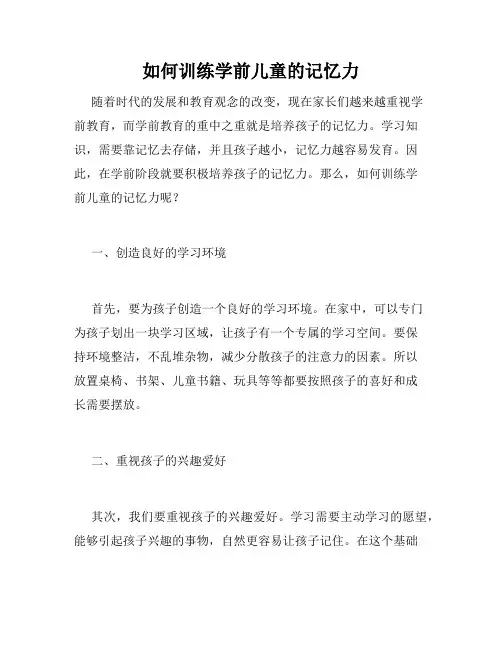 如何训练学前儿童的记忆力

随着时代的发展和教育观念的改变，现在家长们越来越重视学前教育，而学前教育的重中之重就是培养孩子的记忆力。学习知识，需要靠记忆去存储，并且孩子越小，记忆力越容易发育。因此，在学前阶段就要积极培养孩子的记忆力。那么，如何训练学前儿童的记忆力呢？

一、创造良好的学习环境

首先，要为孩子创造一个良好的学习环境。在家中，可以专门为孩子划出一块学习区域，让孩子有一个专属的学习空间。要保持环境整洁，不乱堆杂物，减少分散孩子的注意力的因素。所以放置桌椅、书架、儿童书籍、玩具等等都要按照孩子的喜好和成长需要摆放。

二、重视孩子的兴趣爱好

其次，我们要重视孩子的兴趣爱好。学习需要主动学习的愿望，能够引起孩子兴趣的事物，自然更容易让孩子记住。在这个基础